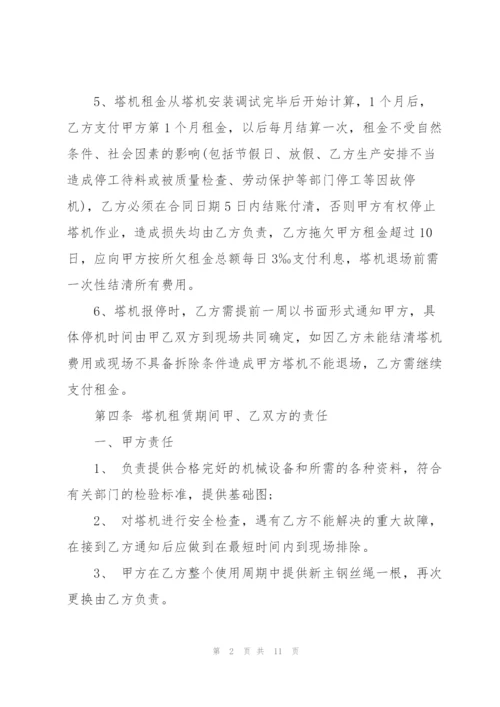 5、塔机租金从塔机安装调试完毕后开始计算，1个月后，乙方支付甲方第1个月租金，以后每月结算一次，租金不受自然条件、社会因素的影响(包括节假日、放假、乙方生产安排不当造成停工待料或被质量检查、劳动保护等部门停工等因故停机)，乙方必须在合同日期5日内结账付清，否则甲方有权停止塔机作业，造成损失均由乙方负责，乙方拖欠甲方租金超过10日，应向甲方按所欠租金总额每日3‰支付利息，塔机退场前需一次性结清所有费用。

6、塔机报停时，乙方需提前一周以书面形式通知甲方，具体停机时间由甲乙双方到现场共同确定，如因乙方未能结清塔机费用或现场不具备拆除条件造成甲方塔机不能退场，乙方需继续支付租金。

第四条 塔机租赁期间甲、乙双方的责任

一、甲方责任

1、 负责提供合格完好的机械设备和所需的各种资料，符合有关部门的检验标准，提供基础图;

2、 对塔机进行安全检查，遇有乙方不能解决的重大故障，在接到乙方通知后应做到在最短时间内到现场排除。

3、 甲方在乙方整个使用周期中提供新主钢丝绳一根，再次更换由乙方负责。

第 2 页 共 11 页